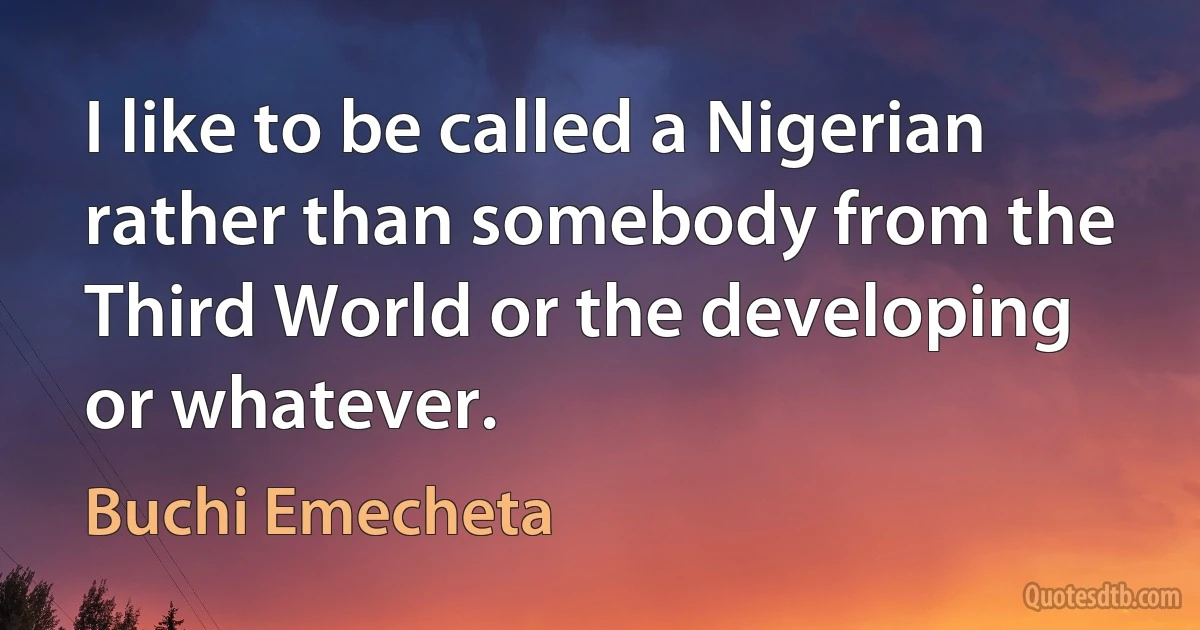 I like to be called a Nigerian rather than somebody from the Third World or the developing or whatever.

Buchi Emecheta

Quotesdtb.com